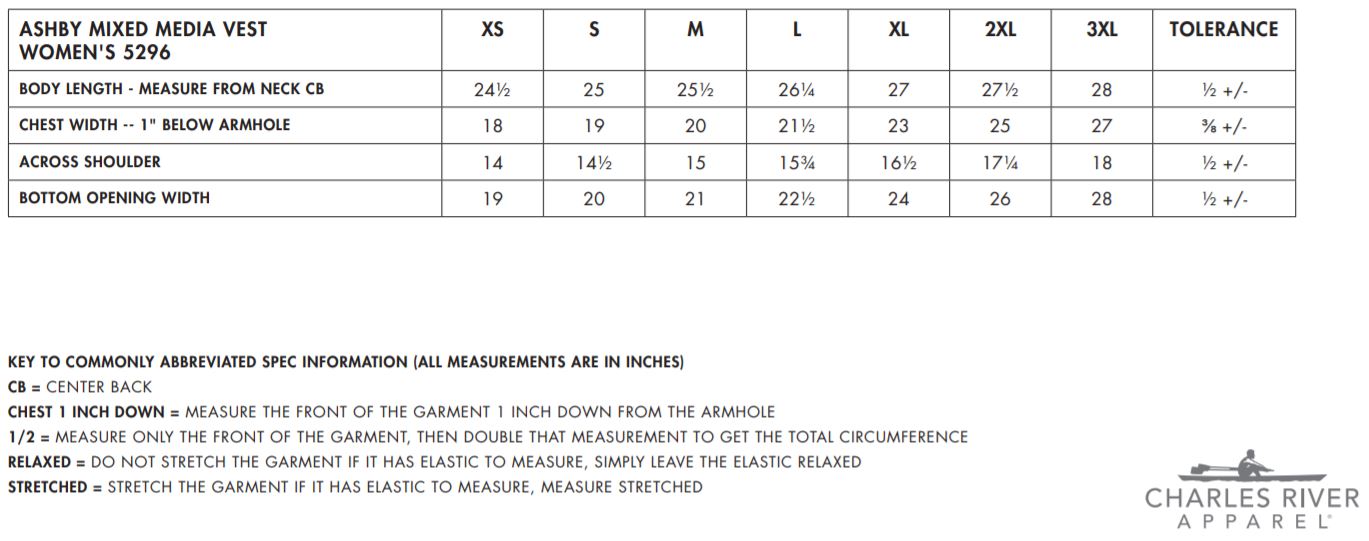 | ASHBY MIXED MEDIA VEST WOMEN'S 5296 | XS | S | M | L | XL | 2XL | 3XL | TOLERANCE |
|---|---|---|---|---|---|---|---|---|
| BODY LENGTH - MEASURE FROM NECK CB | 24½ | 25 | 25½ | 26¼ | 27 | 27½ | 28 | ½ +/- |
| CHEST WIDTH -- 1" BELOW ARMHOLE | 18 | 19 | 20 | 21½ | 23 | 25 | 27 | ⅜ +/- |
| ACROSS SHOULDER | 14 | 14½ | 15 | 15¾ | 16½ | 17¼ | 18 | ½ +/- |
| BOTTOM OPENING WIDTH | 19 | 20 | 21 | 22½ | 24 | 26 | 28 | ½ +/- |

KEY TO COMMONLY ABBREVIATED SPEC INFORMATION (ALL MEASUREMENTS ARE IN INCHES)
CB = CENTER BACK
CHEST 1 INCH DOWN = MEASURE THE FRONT OF THE GARMENT 1 INCH DOWN FROM THE ARMHOLE
1/2 = MEASURE ONLY THE FRONT OF THE GARMENT, THEN DOUBLE THAT MEASUREMENT TO GET THE TOTAL CIRCUMFERENCE
RELAXED = DO NOT STRETCH THE GARMENT IF IT HAS ELASTIC TO MEASURE, SIMPLY LEAVE THE ELASTIC RELAXED
STRETCHED = STRETCH THE GARMENT IF IT HAS ELASTIC TO MEASURE, MEASURE STRETCHED

CHARLES RIVER APPAREL®